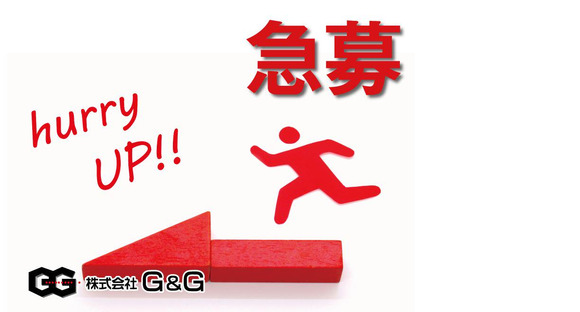 急募

hurry UP!!

GG 株式会社 G&G